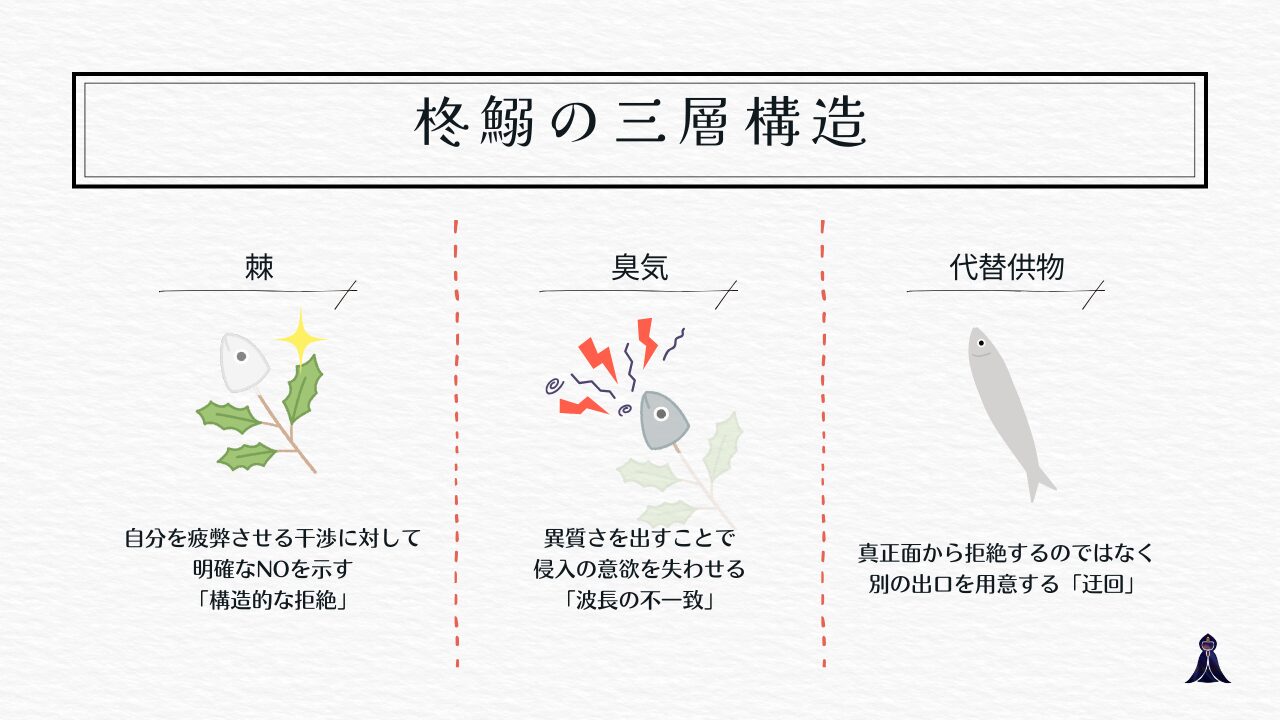 柊鰯の三層構造

棘

自分を疲弊させる干渉に対して
明確なNOを示す
「構造的な拒絶」

臭気

異質さを出すことで
侵入の意欲を失わせる
「波長の不一致」

代替供物

真正面から拒絶するのではなく
別の出口を用意する「迂回」